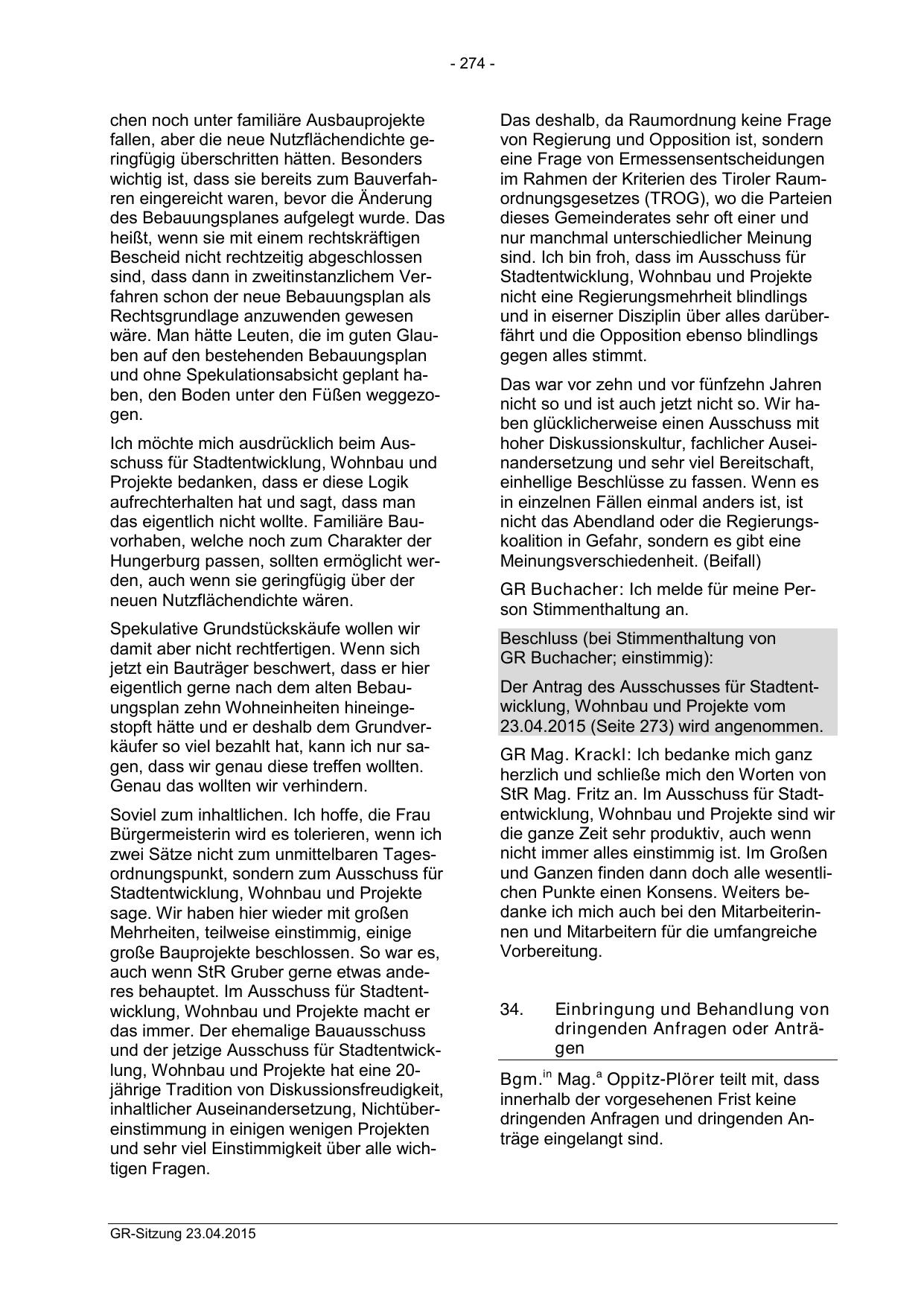 - 274 -

chen noch unter familiäre Ausbauprojekte fallen, aber die neue Nutzflächendichte geringfügig überschritten hätten. Besonders wichtig ist, dass sie bereits zum Bauverfahren eingereicht waren, bevor die Änderung des Bebauungsplanes aufgelegt wurde. Das heißt, wenn sie mit einem rechtskräftigen Bescheid nicht rechtzeitig abgeschlossen sind, dass dann in zweitinstanzlichem Verfahren schon der neue Bebauungsplan als Rechtsgrundlage anzuwenden gewesen wäre. Man hätte Leuten, die im guten Glauben auf den bestehenden Bebauungsplan und ohne Spekulationsabsicht geplant haben, den Boden unter den Füßen weggezogen.

Ich möchte mich ausdrücklich beim Ausschuss für Stadtentwicklung, Wohnbau und Projekte bedanken, dass er diese Logik aufrechterhalten hat und sagt, dass man das eigentlich nicht wollte. Familiäre Bauvorhaben, welche noch zum Charakter der Hungerburg passen, sollten ermöglicht werden, auch wenn sie geringfügig über der neuen Nutzflächendichte wären.

Spekulative Grundstückskäufe wollen wir damit aber nicht rechtfertigen. Wenn sich jetzt ein Bauträger beschwert, dass er hier eigentlich gerne nach dem alten Bebauungsplan zehn Wohneinheiten hineingestopft hätte und er deshalb dem Grundverkäufer so viel bezahlt hat, kann ich nur sagen, dass wir genau diese treffen wollten. Genau das wollten wir verhindern.

Soviel zum inhaltlichen. Ich hoffe, die Frau Bürgermeisterin wird es tolerieren, wenn ich zwei Sätze nicht zum unmittelbaren Tagesordnungspunkt, sondern zum Ausschuss für Stadtentwicklung, Wohnbau und Projekte sage. Wir haben hier wieder mit großen Mehrheiten, teilweise einstimmig, einige große Bauprojekte beschlossen. So war es, auch wenn StR Gruber gerne etwas anderes behauptet. Im Ausschuss für Stadtentwicklung, Wohnbau und Projekte macht er das immer. Der ehemalige Bauausschuss und der jetzige Ausschuss für Stadtentwicklung, Wohnbau und Projekte hat eine 20-jährige Tradition von Diskussionsfreudigkeit, inhaltlicher Auseinandersetzung, Nichtübereinstimmung in einigen wenigen Projekten und sehr viel Einstimmigkeit über alle wichtigen Fragen.

Das deshalb, da Raumordnung keine Frage von Regierung und Opposition ist, sondern eine Frage von Ermessensentscheidungen im Rahmen der Kriterien des Tiroler Raumordnungsgesetzes (TROG), wo die Parteien dieses Gemeinderates sehr oft einer und nur manchmal unterschiedlicher Meinung sind. Ich bin froh, dass im Ausschuss für Stadtentwicklung, Wohnbau und Projekte nicht eine Regierungsmehrheit blindlings und in eiserner Disziplin über alles darüberfährt und die Opposition ebenso blindlings gegen alles stimmt.

Das war vor zehn und vor fünfzehn Jahren nicht so und ist auch jetzt nicht so. Wir haben glücklicherweise einen Ausschuss mit hoher Diskussionskultur, fachlicher Auseinandersetzung und sehr viel Bereitschaft, einhellige Beschlüsse zu fassen. Wenn es in einzelnen Fällen einmal anders ist, ist nicht das Abendland oder die Regierungskoalition in Gefahr, sondern es gibt eine Meinungsverschiedenheit. (Beifall)

GR Buchacher: Ich melde für meine Person Stimmenthaltung an.

Beschluss (bei Stimmenthaltung von GR Buchacher; einstimmig):

Der Antrag des Ausschusses für Stadtentwicklung, Wohnbau und Projekte vom 23.04.2015 (Seite 273) wird angenommen.

GR Mag. Krackl: Ich bedanke mich ganz herzlich und schließe mich den Worten von StR Mag. Fritz an. Im Ausschuss für Stadtentwicklung, Wohnbau und Projekte sind wir die ganze Zeit sehr produktiv, auch wenn nicht immer alles einstimmig ist. Im Großen und Ganzen finden dann doch alle wesentlichen Punkte einen Konsens. Weiters bedanke ich mich auch bei den Mitarbeiterinnen und Mitarbeitern für die umfangreiche Vorbereitung.

34. Einbringung und Behandlung von dringenden Anfragen oder Anträgen

Bgm.$^{in}$ Mag.$^{a}$ Oppitz-Plörer teilt mit, dass innerhalb der vorgesehenen Frist keine dringenden Anfragen und dringenden Anträge eingelangt sind.

GR-Sitzung 23.04.2015